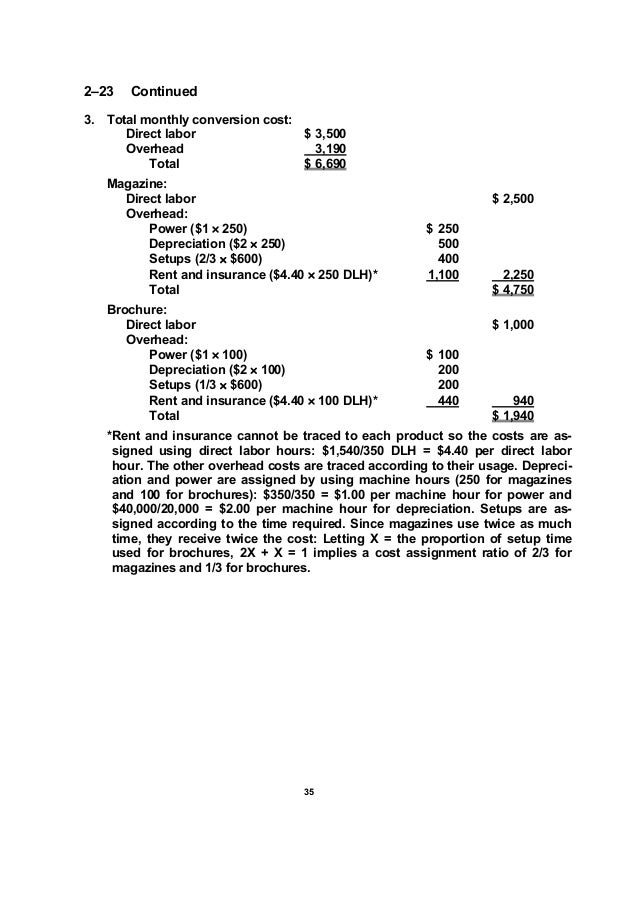 2–23 Continued

3. Total monthly conversion cost:

| | |
|---|---|
| Direct labor | \$ 3,500 |
| Overhead | 3,190 |
| Total | \$ 6,690 |

Magazine:

| | | |
|---|---|---|
| Direct labor | | \$ 2,500 |
| Overhead: | | |
| Power (\$1 × 250) | \$ 250 | |
| Depreciation (\$2 × 250) | 500 | |
| Setups (2/3 × \$600) | 400 | |
| Rent and insurance (\$4.40 × 250 DLH)* | 1,100 | 2,250 |
| Total | | \$ 4,750 |

Brochure:

| | | |
|---|---|---|
| Direct labor | | \$ 1,000 |
| Overhead: | | |
| Power (\$1 × 100) | \$ 100 | |
| Depreciation (\$2 × 100) | 200 | |
| Setups (1/3 × \$600) | 200 | |
| Rent and insurance (\$4.40 × 100 DLH)* | 440 | 940 |
| Total | | \$ 1,940 |

*Rent and insurance cannot be traced to each product so the costs are assigned using direct labor hours: \$1,540/350 DLH = \$4.40 per direct labor hour. The other overhead costs are traced according to their usage. Depreciation and power are assigned by using machine hours (250 for magazines and 100 for brochures): \$350/350 = \$1.00 per machine hour for power and \$40,000/20,000 = \$2.00 per machine hour for depreciation. Setups are assigned according to the time required. Since magazines use twice as much time, they receive twice the cost: Letting X = the proportion of setup time used for brochures, 2X + X = 1 implies a cost assignment ratio of 2/3 for magazines and 1/3 for brochures.

35